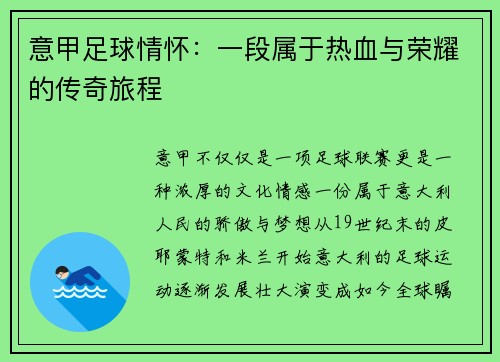 意甲足球情怀：一段属于热血与荣耀的传奇旅程

意甲不仅仅是一项足球联赛更是一种浓厚的文化情感一份属于意大利人民的骄傲与梦想从19世纪末的皮耶蒙特和米兰开始意大利的足球运动逐渐发展壮大演变成如今全球瞩